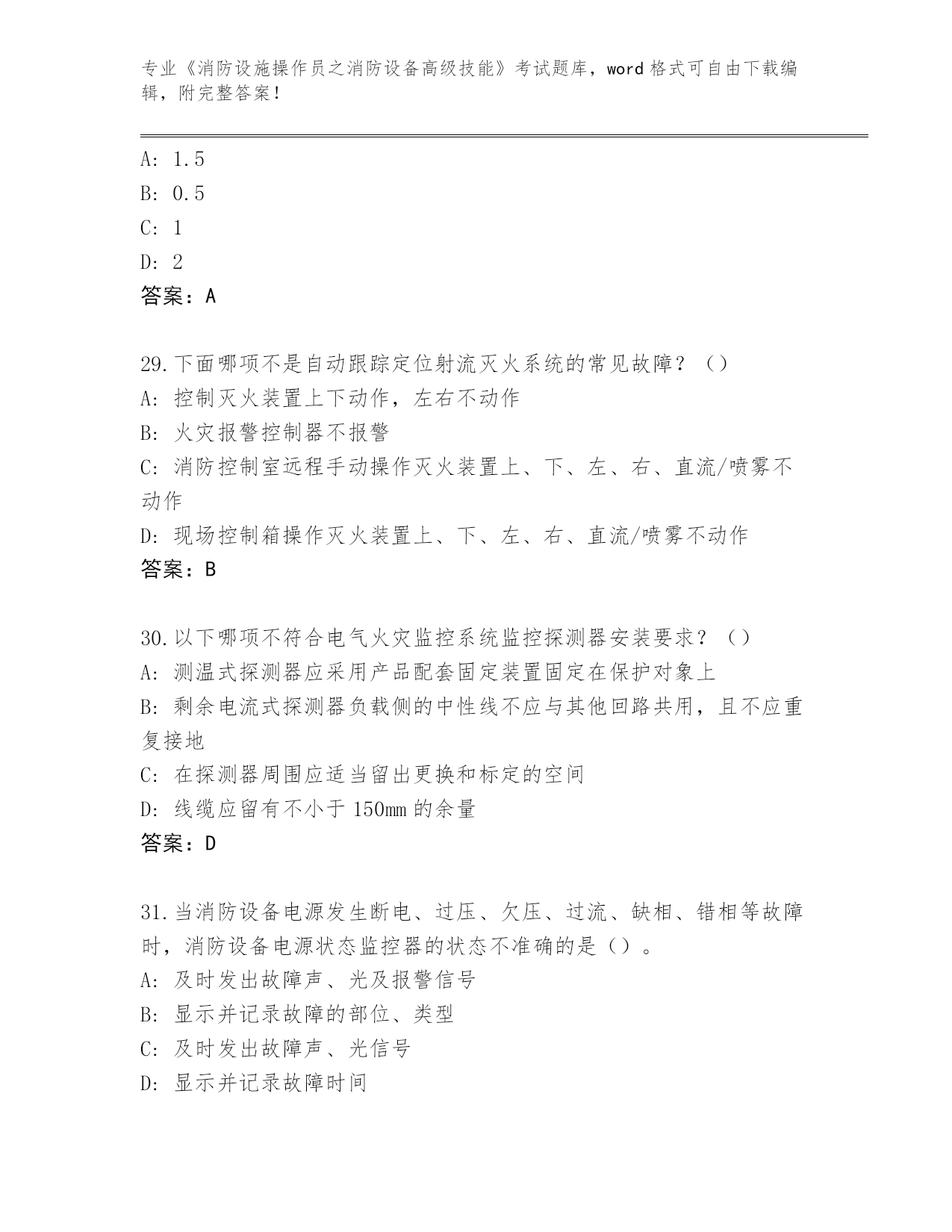 专业《消防设施操作员之消防设备高级技能》考试题库，word 格式可自由下载编辑，附完整答案！

A: 1.5
B: 0.5
C: 1
D: 2
答案：A

29.下面哪项不是自动跟踪定位射流灭火系统的常见故障？（）
A: 控制灭火装置上下动作，左右不动作
B: 火灾报警控制器不报警
C: 消防控制室远程手动操作灭火装置上、下、左、右、直流/喷雾不动作
D: 现场控制箱操作灭火装置上、下、左、右、直流/喷雾不动作
答案：B

30.以下哪项不符合电气火灾监控系统监控探测器安装要求？（）
A: 测温式探测器应采用产品配套固定装置固定在保护对象上
B: 剩余电流式探测器负载侧的中性线不应与其他回路共用，且不应重复接地
C: 在探测器周围应适当留出更换和标定的空间
D: 线缆应留有不小于 150mm 的余量
答案：D

31.当消防设备电源发生断电、过压、欠压、过流、缺相、错相等故障时，消防设备电源状态监控器的状态不准确的是（）。
A: 及时发出故障声、光及报警信号
B: 显示并记录故障的部位、类型
C: 及时发出故障声、光信号
D: 显示并记录故障时间